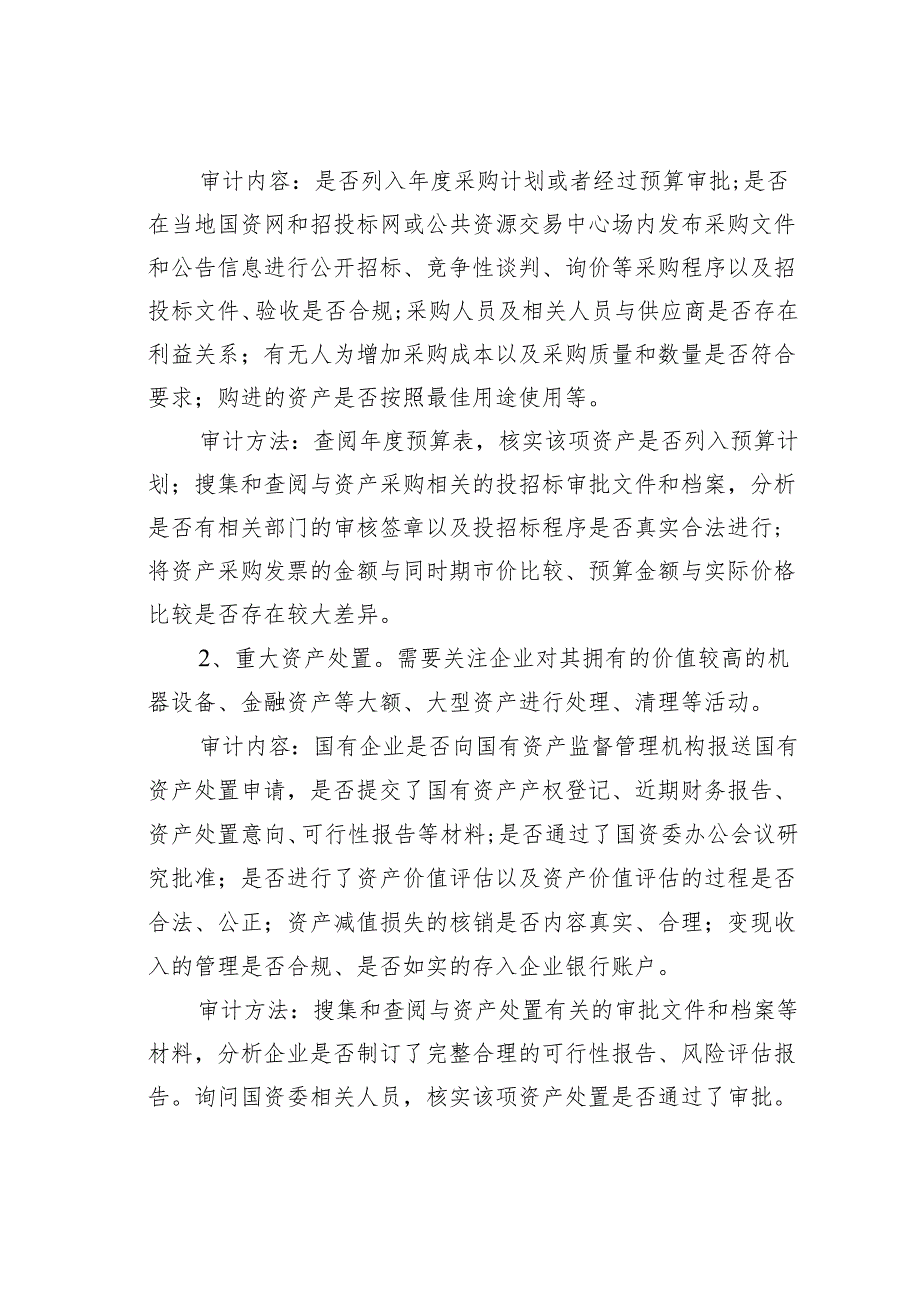 审计内容：是否列入年度采购计划或者经过预算审批;是否在当地国资网和招投标网或公共资源交易中心场内发布采购文件和公告信息进行公开招标、竞争性谈判、询价等采购程序以及招投标文件、验收是否合规;采购人员及相关人员与供应商是否存在利益关系；有无人为增加采购成本以及采购质量和数量是否符合要求；购进的资产是否按照最佳用途使用等。

审计方法：查阅年度预算表，核实该项资产是否列入预算计划；搜集和查阅与资产采购相关的投招标审批文件和档案，分析是否有相关部门的审核签章以及投招标程序是否真实合法进行；将资产采购发票的金额与同时期市价比较、预算金额与实际价格比较是否存在较大差异。

2、重大资产处置。需要关注企业对其拥有的价值较高的机器设备、金融资产等大额、大型资产进行处理、清理等活动。

审计内容：国有企业是否向国有资产监督管理机构报送国有资产处置申请，是否提交了国有资产产权登记、近期财务报告、资产处置意向、可行性报告等材料;是否通过了国资委办公会议研究批准；是否进行了资产价值评估以及资产价值评估的过程是否合法、公正；资产减值损失的核销是否内容真实、合理；变现收入的管理是否合规、是否如实的存入企业银行账户。

审计方法：搜集和查阅与资产处置有关的审批文件和档案等材料，分析企业是否制订了完整合理的可行性报告、风险评估报告。询问国资委相关人员，核实该项资产处置是否通过了审批。